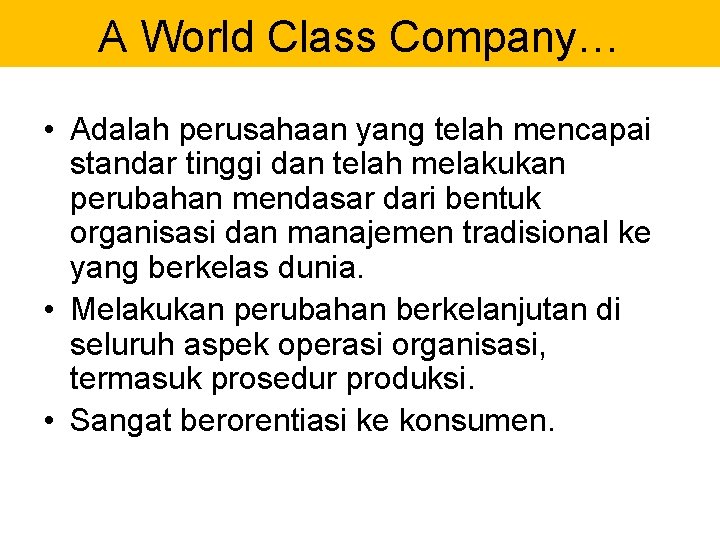 A World Class Company…

• Adalah perusahaan yang telah mencapai standar tinggi dan telah melakukan perubahan mendasar dari bentuk organisasi dan manajemen tradisional ke yang berkelas dunia.
• Melakukan perubahan berkelanjutan di seluruh aspek operasi organisasi, termasuk prosedur produksi.
• Sangat berorentiasi ke konsumen.